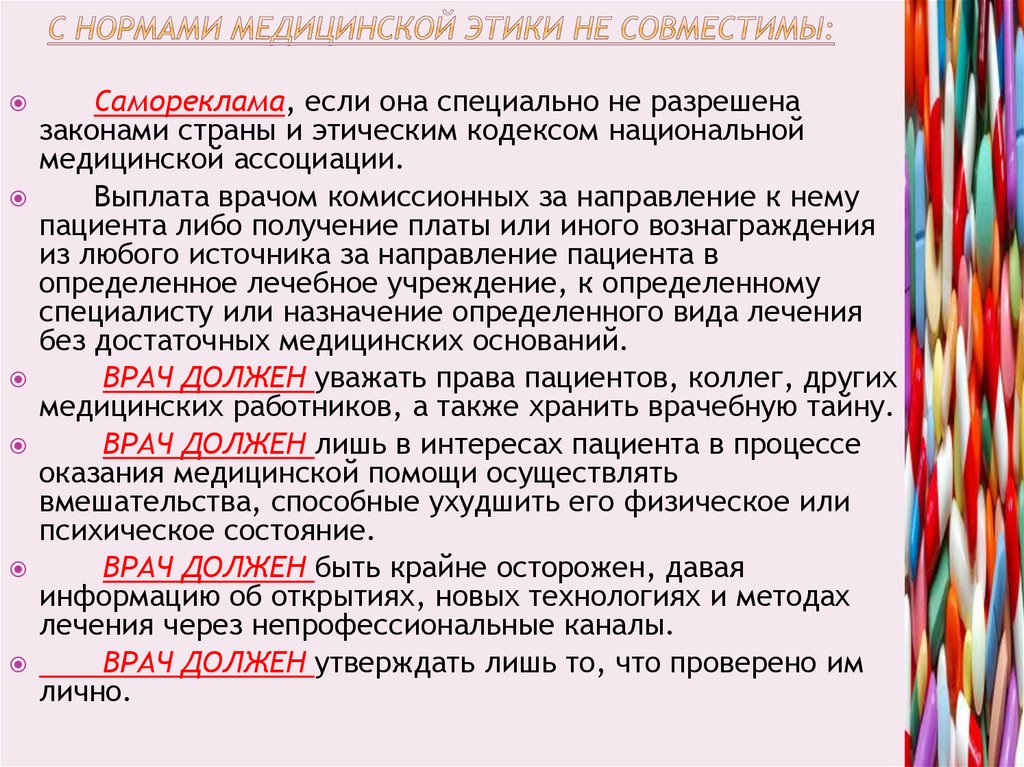 С НОРМАМИ МЕДИЦИНСКОЙ ЭТИКИ НЕ СОВМЕСТИМЫ:

Самореклама, если она специально не разрешена законами страны и этическим кодексом национальной медицинской ассоциации.

Выплата врачом комиссионных за направление к нему пациента либо получение платы или иного вознаграждения из любого источника за направление пациента в определенное лечебное учреждение, к определенному специалисту или назначение определенного вида лечения без достаточных медицинских оснований.

ВРАЧ ДОЛЖЕН уважать права пациентов, коллег, других медицинских работников, а также хранить врачебную тайну.

ВРАЧ ДОЛЖЕН лишь в интересах пациента в процессе оказания медицинской помощи осуществлять вмешательства, способные ухудшить его физическое или психическое состояние.

ВРАЧ ДОЛЖЕН быть крайне осторожен, давая информацию об открытиях, новых технологиях и методах лечения через непрофессиональные каналы.

ВРАЧ ДОЛЖЕН утверждать лишь то, что проверено им лично.